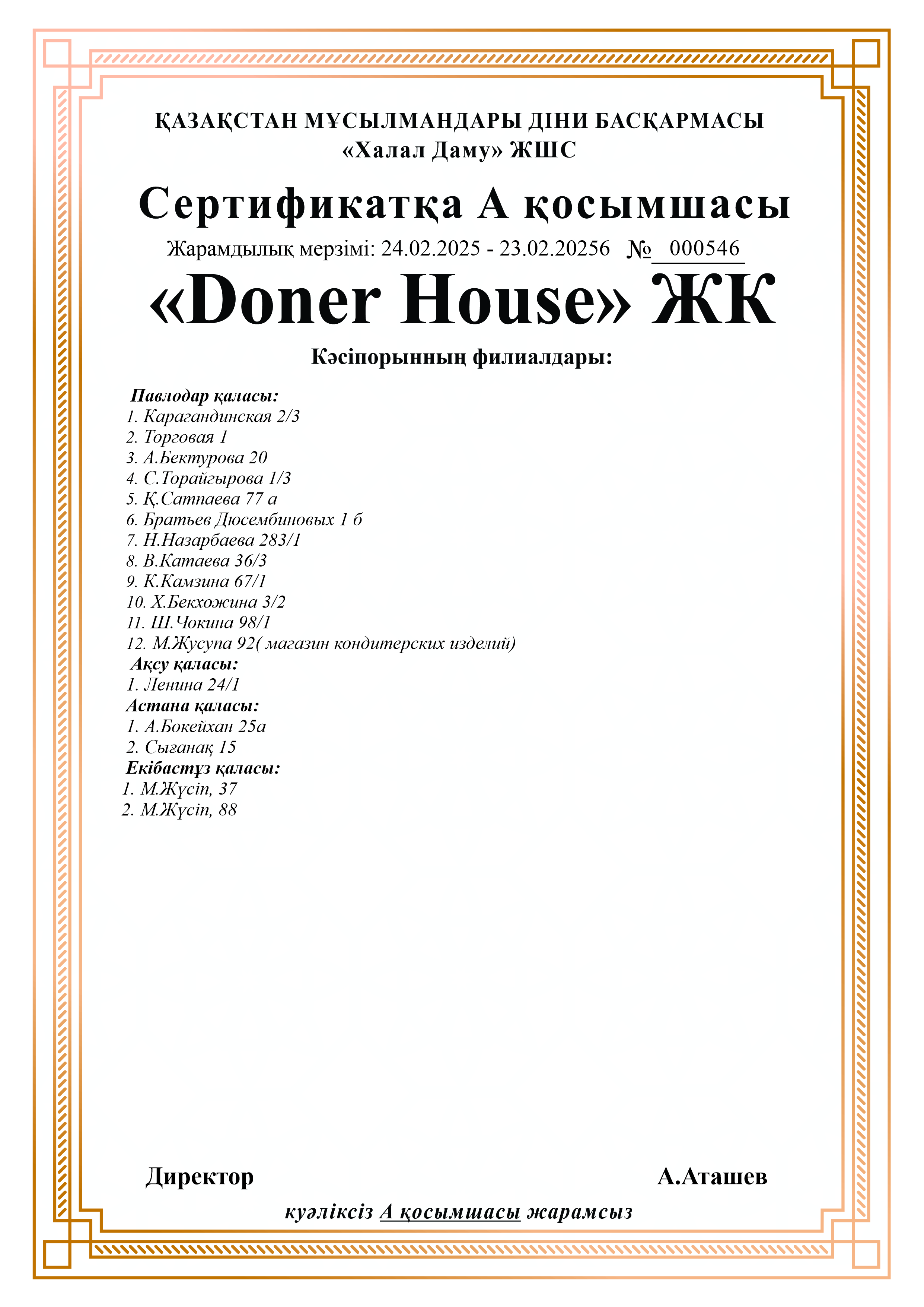 ҚАЗАҚСТАН МҰСЫЛМАНДАРЫ ДІНИ БАСҚАРМАСЫ
«Халал Даму» ЖШС

Сертификатқа А қосымшасы

Жарамдылық мерзімі: 24.02.2025 - 23.02.20256 № 000546

«Doner House» ЖК

Кәсіпорынның филиалдары:

Павлодар қаласы:
1. Карагандинская 2/3
2. Торговая 1
3. А.Бектурова 20
4. С.Торайгырова 1/3
5. Қ.Сатпаева 77 а
6. Братьев Дюсембиновых 1 б
7. Н.Назарбаева 283/1
8. В.Катаева 36/3
9. К.Камзина 67/1
10. Х.Бекхожина 3/2
11. Ш.Чокина 98/1
12. М.Жусупа 92( магазин кондитерских изделий)
Ақсу қаласы:
1. Ленина 24/1
Астана қаласы:
1. А.Бокейхан 25а
2. Сығанақ 15
Екібастұз қаласы:
1. М.Жүсіп, 37
2. М.Жүсіп, 88

Директор А.Аташев

куәліксіз А қосымшасы жарамсыз